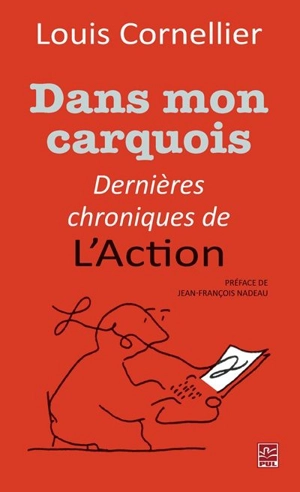 Louis Cornellier

Dans mon carquois

Dernières chroniques de

L'Action

PRÉFACE DE
JEAN-FRANÇOIS NADEAU

PUL